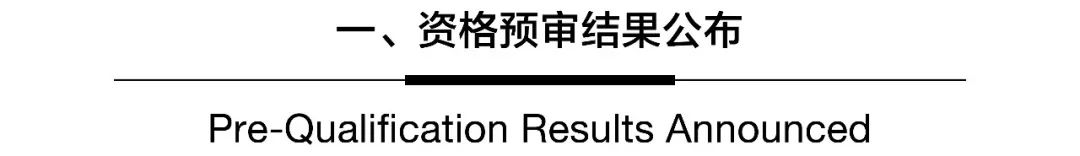 一、资格预审结果公布

Pre-Qualification Results Announced